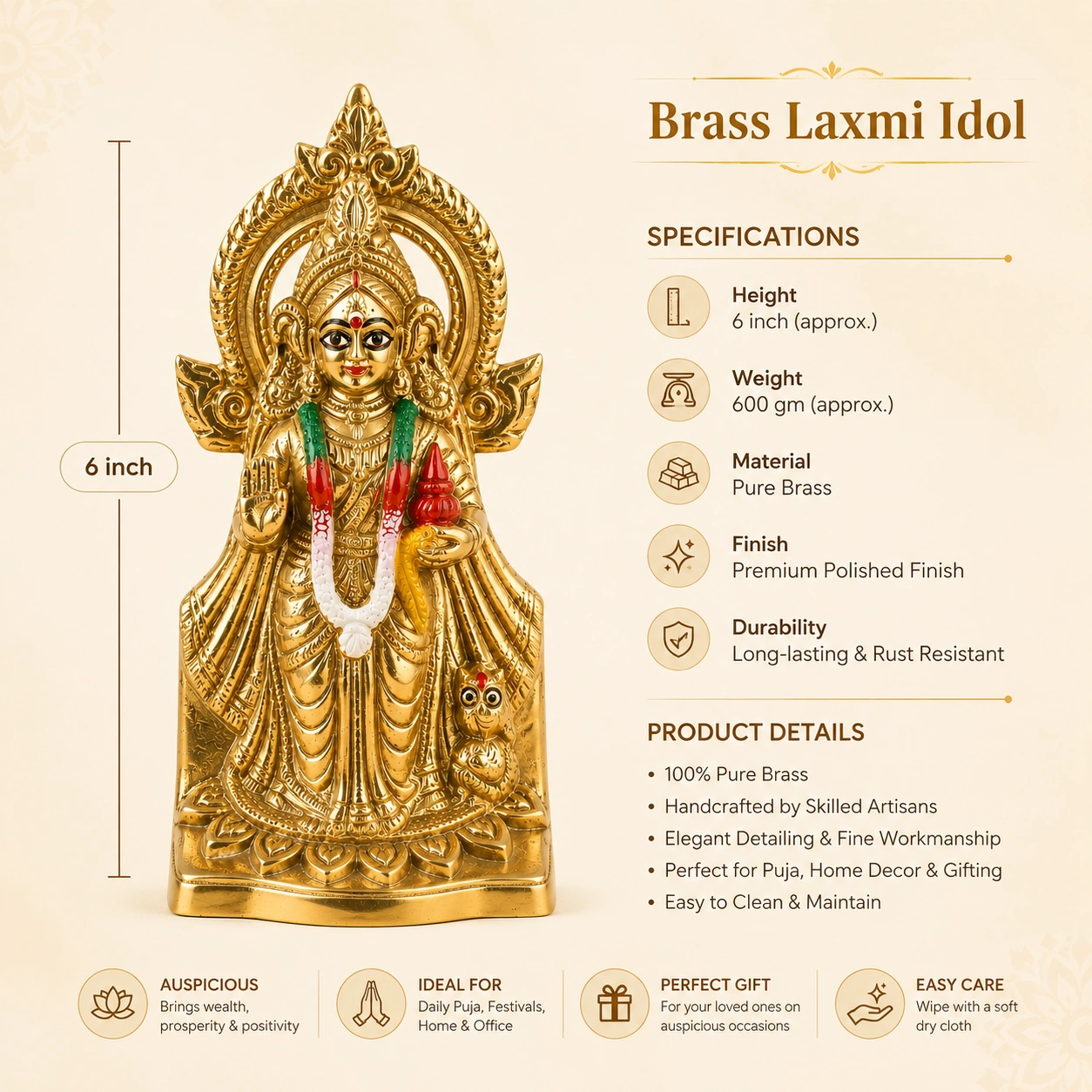 6 inch

Brass Laxmi Idol

SPECIFICATIONS

Height
6 inch (approx.)

Weight
600 gm (approx.)

Material
Pure Brass

Finish
Premium Polished Finish

Durability
Long-lasting & Rust Resistant

PRODUCT DETAILS

• 100% Pure Brass
• Handcrafted by Skilled Artisans
• Elegant Detailing & Fine Workmanship
• Perfect for Puja, Home Decor & Gifting
• Easy to Clean & Maintain

AUSPICIOUS
Brings wealth, prosperity & positivity

IDEAL FOR
Daily Puja, Festivals, Home & Office

PERFECT GIFT
For your loved ones on auspicious occasions

EASY CARE
Wipe with a soft dry cloth